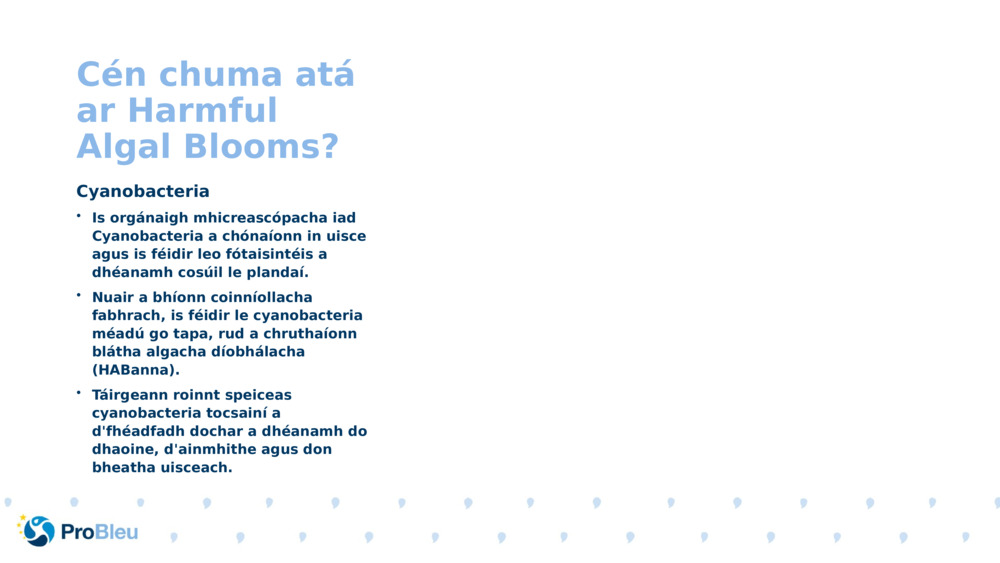 Cén chuma atá ar Harmful Algal Blooms?

Cyanobacteria

• Is orgánaigh mhicreascópacha iad Cyanobacteria a chónaíonn in uisce agus is féidir leo fótaisintéis a dhéanamh cosúil le plandaí.

• Nuair a bhíonn coinníollacha fabhrach, is féidir le cyanobacteria méadú go tapa, rud a chruthaíonn blátha algacha díobhálacha (HABanna).

• Táirgeann roinnt speiceas cyanobacteria tocsainí a d'fhéadfadh dochar a dhéanamh do dhaoine, d'ainmhithe agus don bheatha uisceach.

ProBleu